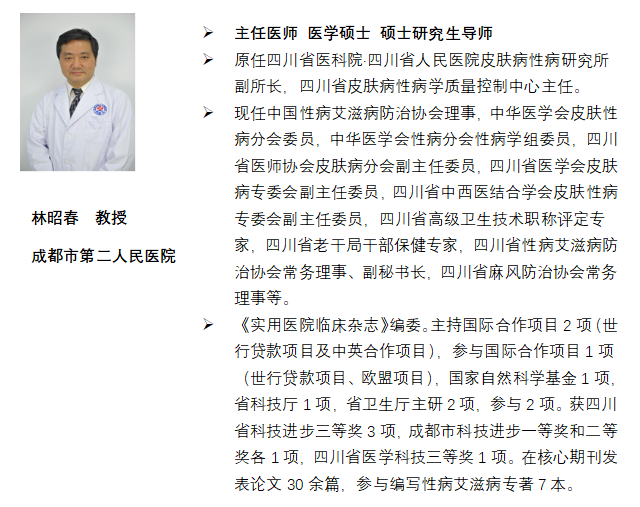 林昭春　教授

成都市第二人民医院

➢ 主任医师　医学硕士　硕士研究生导师

➢ 原任四川省医科院·四川省人民医院皮肤病性病研究所副所长，四川省皮肤病性病学质量控制中心主任。

➢ 现任中国性病艾滋病防治协会理事，中华医学会皮肤性病分会委员，中华医学会性病分会性病学组委员，四川省医师协会皮肤病分会副主任委员，四川省医学会皮肤病专委会副主任委员，四川省中西医结合学会皮肤性病专委会副主任委员，四川省高级卫生技术职称评定专家，四川省老干局干部保健专家，四川省性病艾滋病防治协会常务理事、副秘书长，四川省麻风防治协会常务理事等。

➢ 《实用医院临床杂志》编委。主持国际合作项目 2 项（世行贷款项目及中英合作项目），参与国际合作项目 1 项（世行贷款项目、欧盟项目），国家自然科学基金 1 项，省科技厅 1 项，省卫生厅主研 2 项，参与 2 项。获四川省科技进步三等奖 3 项，成都市科技进步一等奖和二等奖各 1 项，四川省医学科技三等奖 1 项。在核心期刊发表论文 30 余篇，参与编写性病艾滋病专著 7 本。